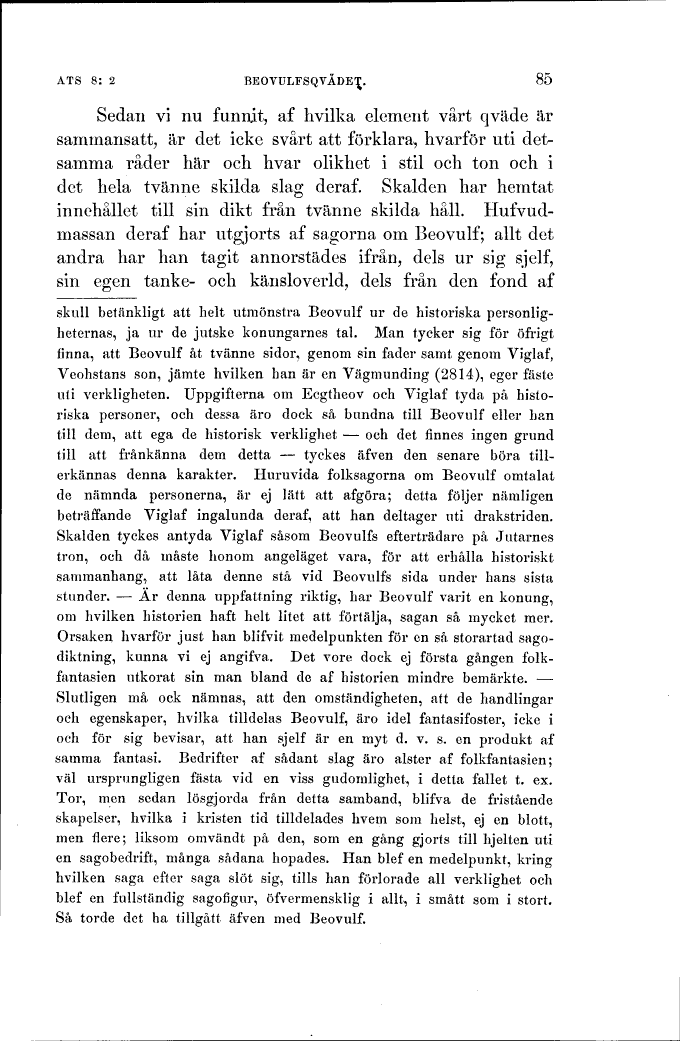 ATS 8: 2 BEOVULFSQVÄDET. 85

Sedan vi nu funnit, af hvilka element vårt qväde är sammansatt, är det icke svårt att förklara, hvarför uti detsamma råder här och hvar olikhet i stil och ton och i det hela tvänne skilda slag deraf. Skalden har hemtat innehållet till sin dikt från tvänne skilda håll. Hufvudmassan deraf har utgjorts af sagorna om Beovulf; allt det andra har han tagit annorstädes ifrån, dels ur sig sjelf, sin egen tanke- och känsloverld, dels från den fond af

skull betänkligt att helt utmönstra Beovulf ur de historiska personligheternas, ja ur de jutske konungarnes tal. Man tycker sig för öfrigt finna, att Beovulf åt tvänne sidor, genom sin fader samt genom Viglaf, Veohstans son, jämte hvilken han är en Vägmunding (2814), eger fäste uti verkligheten. Uppgifterna om Ecgtheov och Viglaf tyda på historiska personer, och dessa äro dock så bundna till Beovulf eller han till dem, att ega de historisk verklighet — och det finnes ingen grund till att frånkänna dem detta — tyckes äfven den senare böra tillerkännas denna karakter. Huruvida folksagorna om Beovulf omtalat de nämnda personerna, är ej lätt att afgöra; detta följer nämligen beträffande Viglaf ingalunda deraf, att han deltager uti drakstriden. Skalden tyckes antyda Viglaf såsom Beovulfs efterträdare på Jutarnes tron, och då måste honom angeläget vara, för att erhålla historiskt sammanhang, att låta denne stå vid Beovulfs sida under hans sista stunder. — Är denna uppfattning riktig, har Beovulf varit en konung, om hvilken historien haft helt litet att förtälja, sagan så mycket mer. Orsaken hvarför just han blifvit medelpunkten för en så storartad sagodiktning, kunna vi ej angifva. Det vore dock ej första gången folkfantasien utkorat sin man bland de af historien mindre bemärkte. — Slutligen må ock nämnas, att den omständigheten, att de handlingar och egenskaper, hvilka tilldelas Beovulf, äro idel fantasifoster, icke i och för sig bevisar, att han sjelf är en myt d. v. s. en produkt af samma fantasi. Bedrifter af sådant slag äro alster af folkfantasien; väl ursprungligen fästa vid en viss gudomlighet, i detta fallet t. ex. Tor, men sedan lösgjorda från detta samband, blifva de fristående skapelser, hvilka i kristen tid tilldelades hvem som helst, ej en blott, men flere; liksom omvändt på den, som en gång gjorts till hjelten uti en sagobedrift, många sådana hopades. Han blef en medelpunkt, kring hvilken saga efter saga slöt sig, tills han förlorade all verklighet och blef en fullständig sagofigur, öfvermensklig i allt, i smått som i stort. Så torde det ha tillgått äfven med Beovulf.